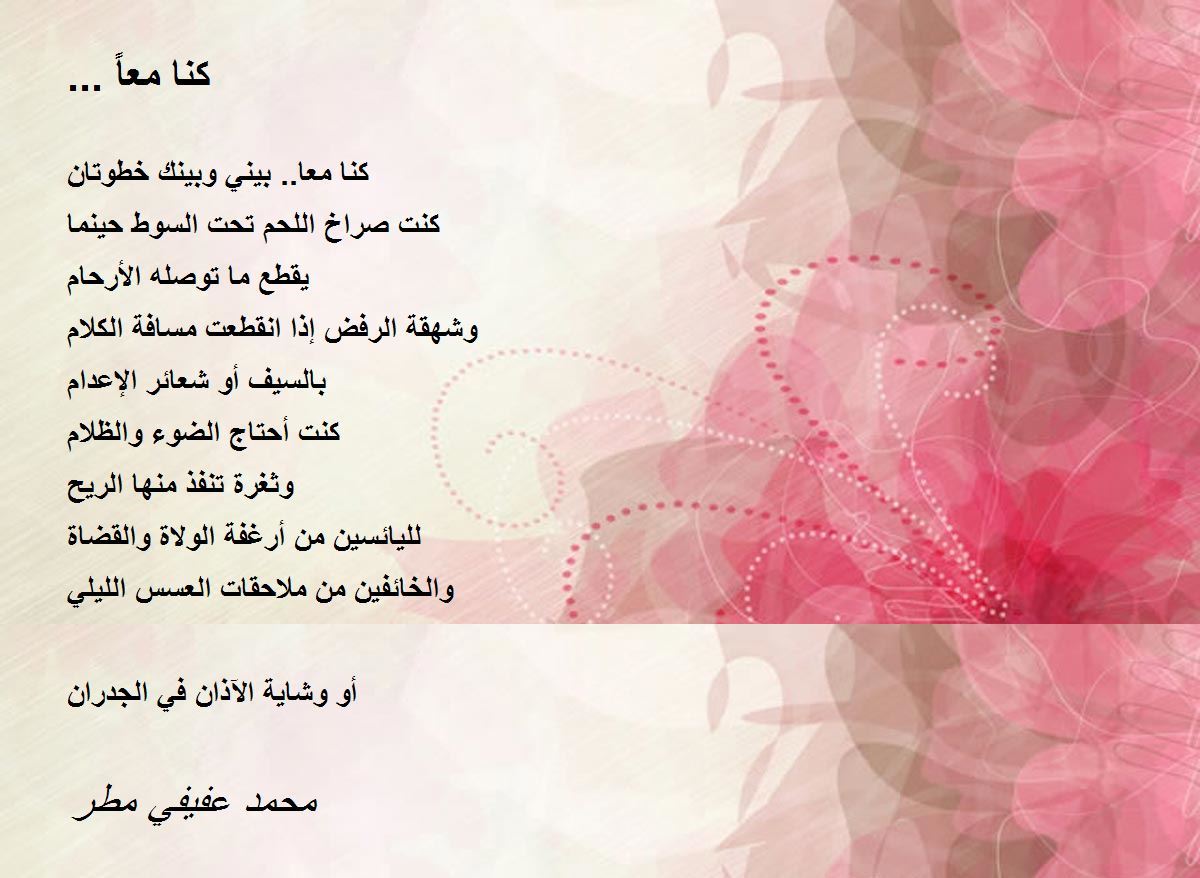 كنا معاً ...

كنا معا.. بيني وبينك خطوتان
كنت صراخ اللحم تحت السوط حينما
يقطع ما توصله الأرحام
وشهقة الرفض إذا انقطعت مسافة الكلام
بالسيف أو شعائر الإعدام
كنت أحتاج الضوء والظلام
وثغرة تنفذ منها الريح
لليائسين من أرغفة الولاة والقضاة
والخائفين من ملاحقات العسس الليلي

أو وشاية الآذان في الجدران

محمد عفيفي مطر